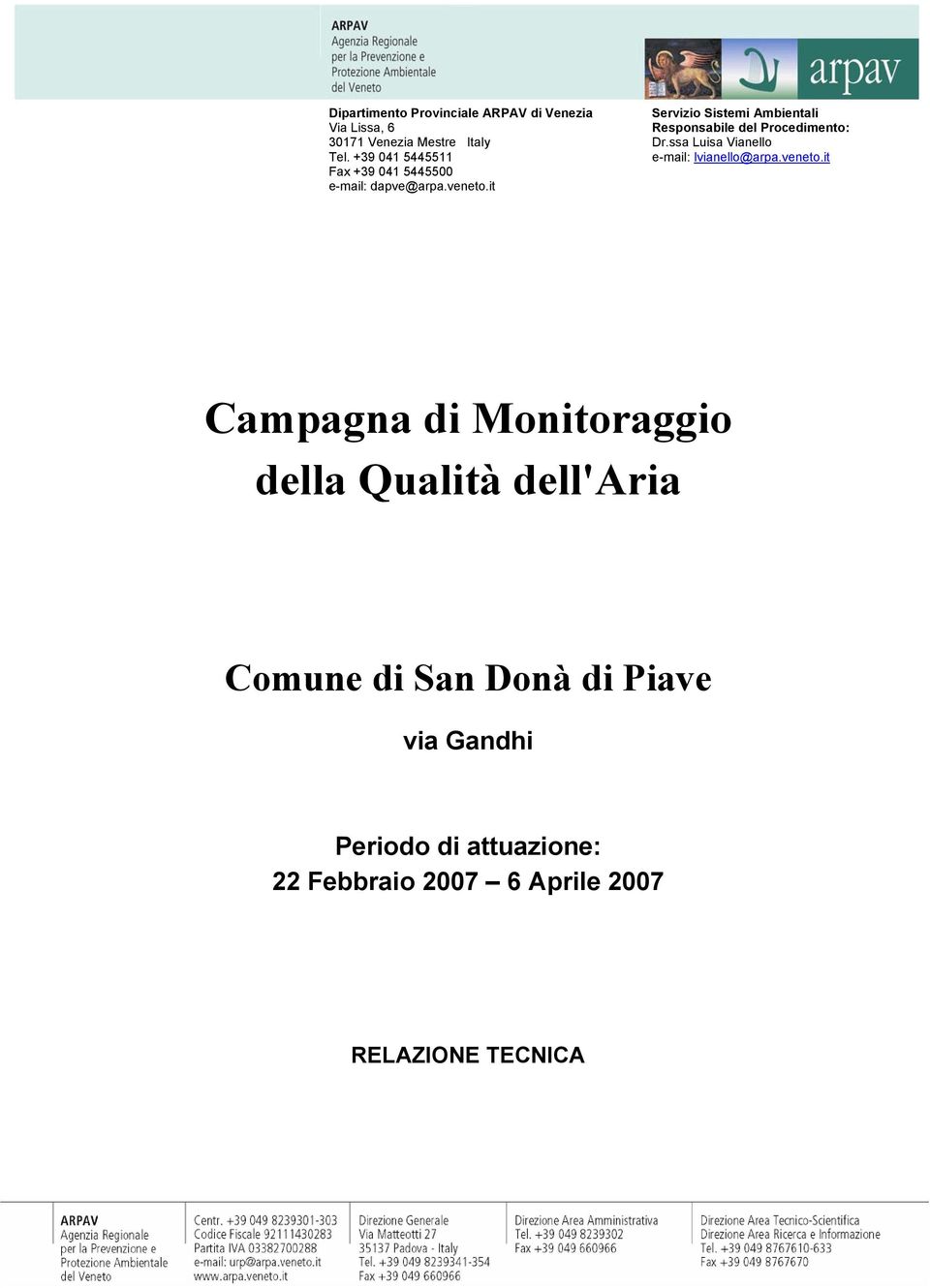 ARPAV
Agenzia Regionale
per la Prevenzione e
Protezione Ambientale
del Veneto

arpav

Dipartimento Provinciale ARPAV di Venezia
Via Lissa, 6
30171 Venezia Mestre Italy
Tel. +39 041 5445511
Fax +39 041 5445500
e-mail: dapve@arpa.veneto.it

Servizio Sistemi Ambientali
Responsabile del Procedimento:
Dr.ssa Luisa Vianello
e-mail: lvianello@arpa.veneto.it

Campagna di Monitoraggio della Qualità dell'Aria

Comune di San Donà di Piave

via Gandhi

Periodo di attuazione:
22 Febbraio 2007 – 6 Aprile 2007

RELAZIONE TECNICA

ARPAV
Agenzia Regionale
per la Prevenzione e
Protezione Ambientale
del Veneto

Centr. +39 049 8239301-303
Codice Fiscale 92111430283
Partita IVA 03382700288
e-mail: urp@arpa.veneto.it
www.arpa.veneto.it

Direzione Generale
Via Matteotti 27
35137 Padova - Italy
Tel. +39 049 8239341-354
Fax +39 049 660966

Direzione Area Amministrativa
Tel. +39 049 8239302
Fax +39 049 660966

Direzione Area Tecnico-Scientifica
Direzione Area Ricerca e Informazione
Tel. +39 049 8767610-633
Fax +39 049 8767670